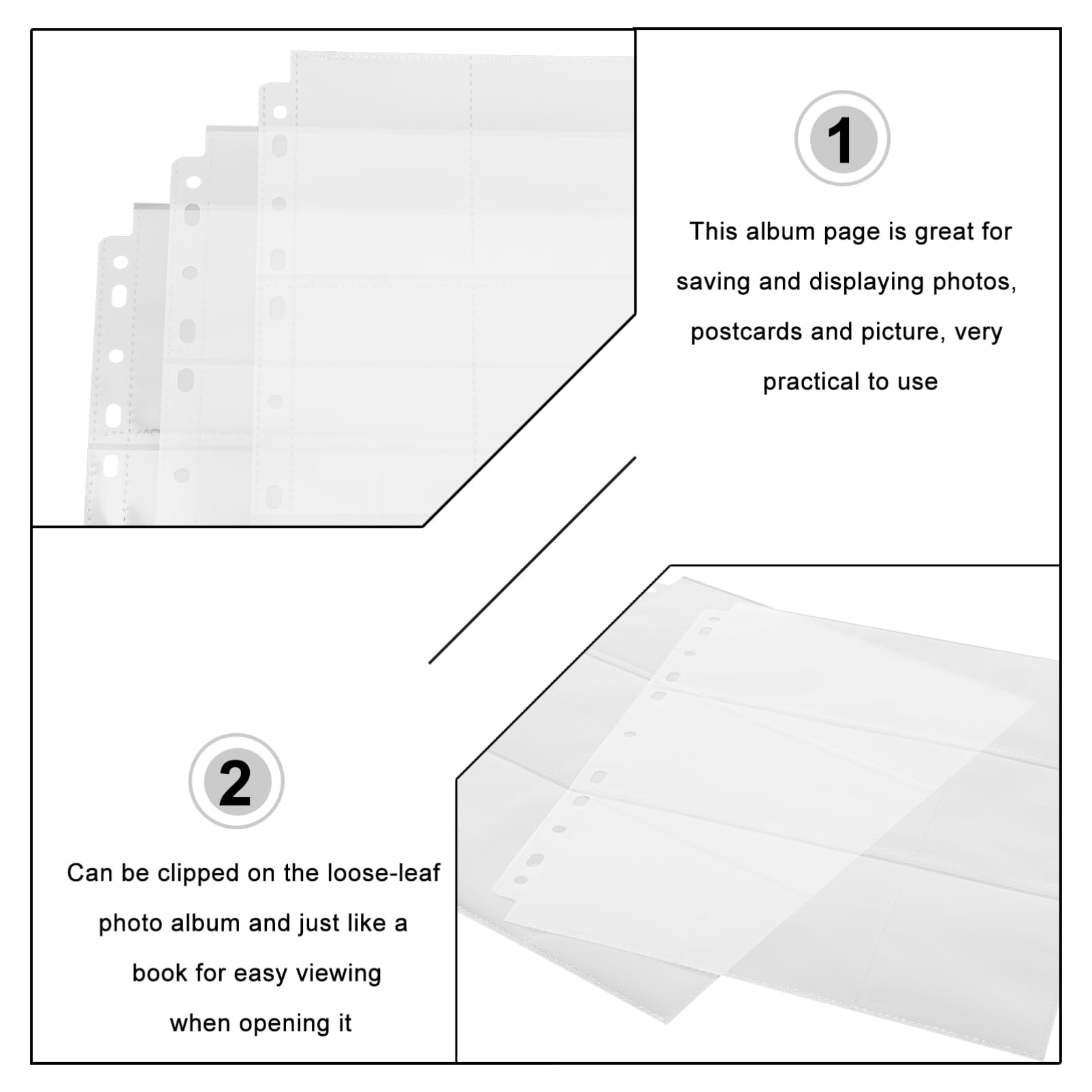 1

This album page is great for saving and displaying photos, postcards and picture, very practical to use

2

Can be clipped on the loose-leaf photo album and just like a book for easy viewing when opening it